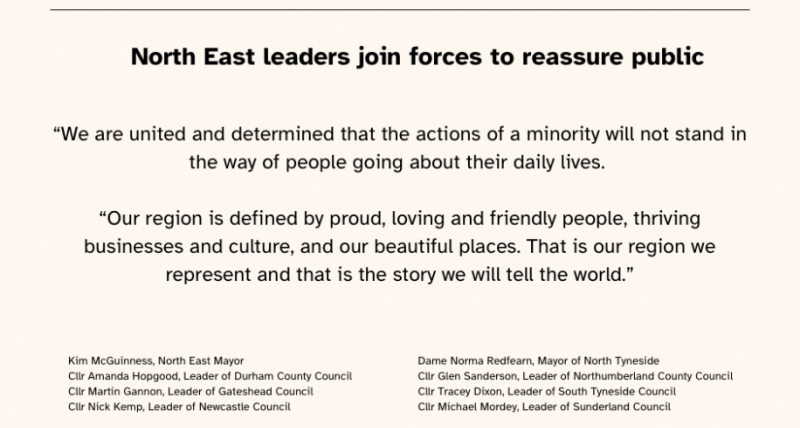 North East leaders join forces to reassure public

"We are united and determined that the actions of a minority will not stand in the way of people going about their daily lives.

"Our region is defined by proud, loving and friendly people, thriving businesses and culture, and our beautiful places. That is our region we represent and that is the story we will tell the world."

Kim McGuinness, North East Mayor
Cllr Amanda Hopgood, Leader of Durham County Council
Cllr Martin Gannon, Leader of Gateshead Council
Cllr Nick Kemp, Leader of Newcastle Council

Dame Norma Redfearn, Mayor of North Tyneside
Cllr Glen Sanderson, Leader of Northumberland County Council
Cllr Tracey Dixon, Leader of South Tyneside Council
Cllr Michael Mordey, Leader of Sunderland Council